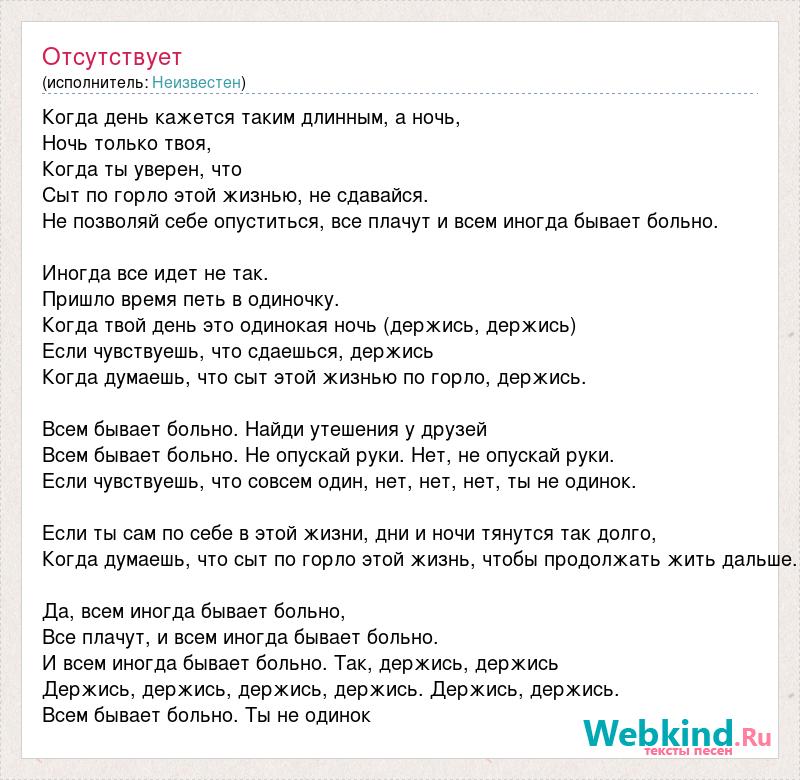 Отсутствует
(исполнитель: Неизвестен)

Когда день кажется таким длинным, а ночь,
Ночь только твоя,
Когда ты уверен, что
Сыт по горло этой жизнью, не сдавайся.
Не позволяй себе опуститься, все плачут и всем иногда бывает больно.

Иногда все идет не так.
Пришло время петь в одиночку.
Когда твой день это одинокая ночь (держись, держись)
Если чувствуешь, что сдаешься, держись
Когда думаешь, что сыт этой жизнью по горло, держись.

Всем бывает больно. Найди утешения у друзей
Всем бывает больно. Не опускай руки. Нет, не опускай руки.
Если чувствуешь, что совсем один, нет, нет, нет, ты не одинок.

Если ты сам по себе в этой жизни, дни и ночи тянутся так долго,
Когда думаешь, что сыт по горло этой жизнь, чтобы продолжать жить дальше.

Да, всем иногда бывает больно,
Все плачут, и всем иногда бывает больно.
И всем иногда бывает больно. Так, держись, держись
Держись, держись, держись, держись. Держись, держись.
Всем бывает больно. Ты не одинок

Webkind.Ru
тексты песен